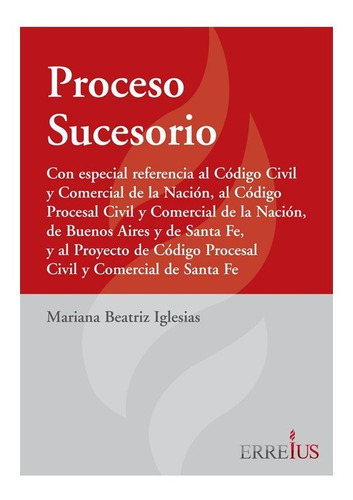 Proceso Sucesorio

Con especial referencia al Código Civil y Comercial de la Nación, al Código Procesal Civil y Comercial de la Nación, de Buenos Aires y de Santa Fe, y al Proyecto de Código Procesal Civil y Comercial de Santa Fe

Mariana Beatriz Iglesias

ERREIUS